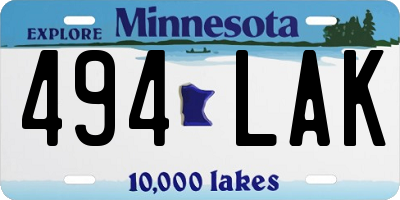 EXPLORE Minnesota

494 LAK

10,000 lakes